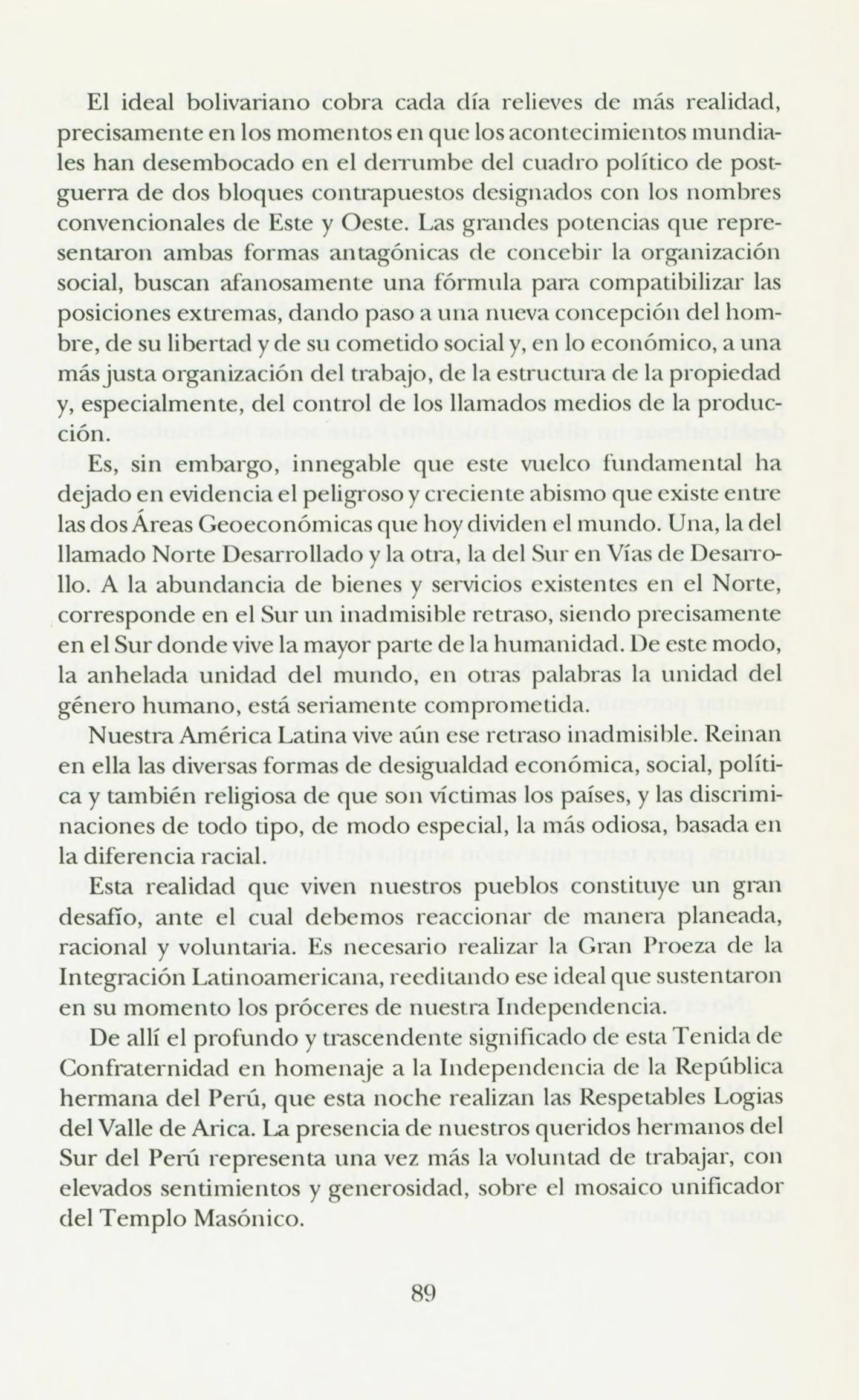 El ideal bolivariano cobra cada día relieves de más realidad, precisamente en los momentos en que los acontecimientos mundiales han desembocado en el derrumbe del cuadro político de postguerra de dos bloques contrapuestos designados con los nombres convencionales de Este y Oeste. Las grandes potencias que representaron ambas formas antagónicas de concebir la organización social, buscan afanosamente una fórmula para compatibilizar las posiciones extremas, dando paso a una nueva concepción del hombre, de su libertad y de su cometido social y, en lo económico, a una más justa organización del trabajo, de la estructura de la propiedad y, especialmente, del control de los llamados medios de la producción.

Es, sin embargo, innegable que este vuelco fundamental ha dejado en evidencia el peligroso y creciente abismo que existe entre las dos Áreas Geoeconómicas que hoy dividen el mundo. Una, la del llamado Norte Desarrollado y la otra, la del Sur en Vías de Desarrollo. A la abundancia de bienes y servicios existentes en el Norte, corresponde en el Sur un inadmisible retraso, siendo precisamente en el Sur donde vive la mayor parte de la humanidad. De este modo, la anhelada unidad del mundo, en otras palabras la unidad del género humano, está seriamente comprometida.

Nuestra América Latina vive aún ese retraso inadmisible. Reinan en ella las diversas formas de desigualdad económica, social, política y también religiosa de que son víctimas los países, y las discriminaciones de todo tipo, de modo especial, la más odiosa, basada en la diferencia racial.

Esta realidad que viven nuestros pueblos constituye un gran desafío, ante el cual debemos reaccionar de manera planeada, racional y voluntaria. Es necesario realizar la Gran Proeza de la Integración Latinoamericana, reeditando ese ideal que sustentaron en su momento los próceres de nuestra Independencia.

De allí el profundo y trascendente significado de esta Tenida de Confraternidad en homenaje a la Independencia de la República hermana del Perú, que esta noche realizan las Respetables Logias del Valle de Arica. La presencia de nuestros queridos hermanos del Sur del Perú representa una vez más la voluntad de trabajar, con elevados sentimientos y generosidad, sobre el mosaico unificador del Templo Masónico.

89